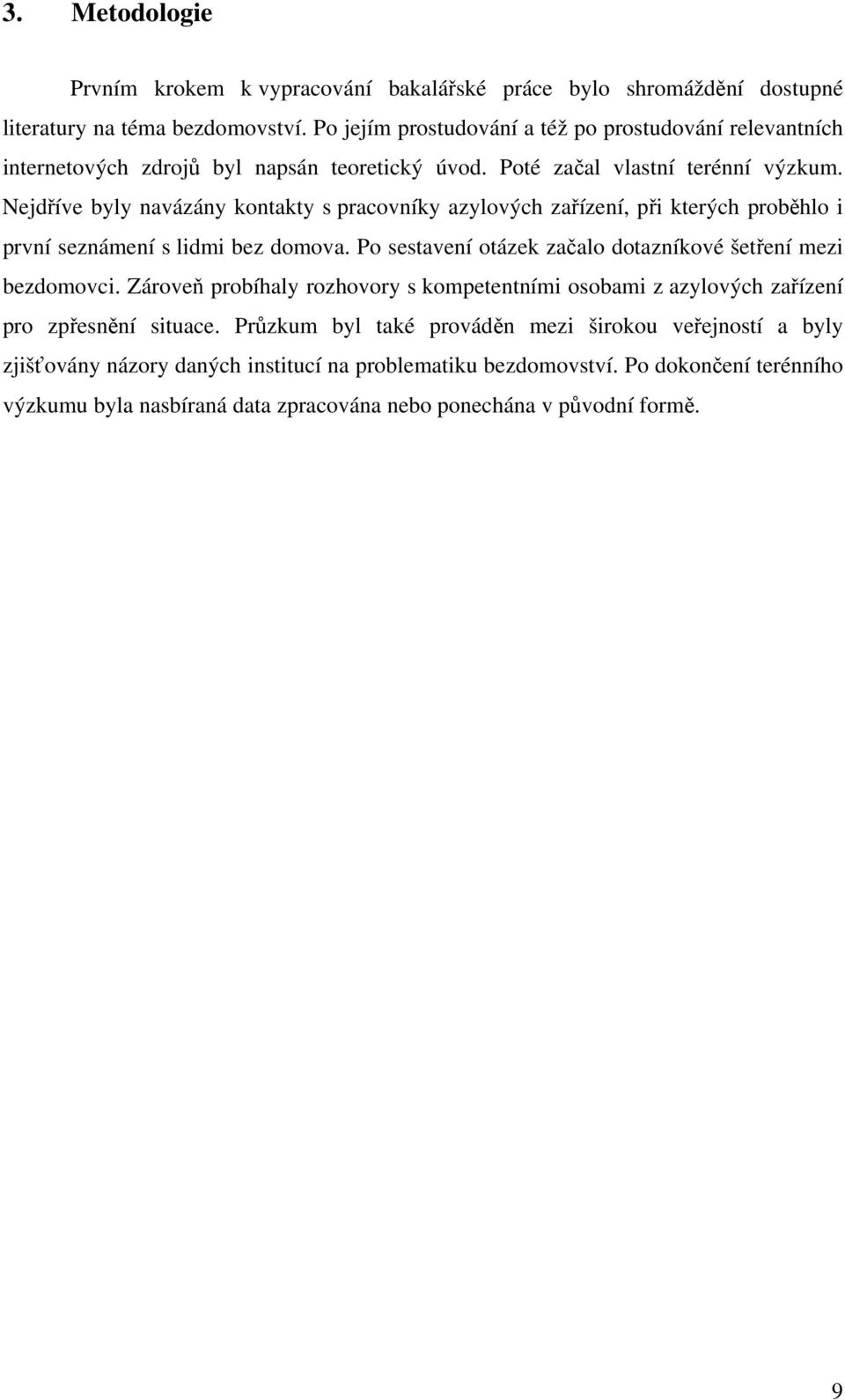 3. Metodologie

Prvním krokem k vypracování bakalářské práce bylo shromáždění dostupné literatury na téma bezdomovství. Po jejím prostudování a též po prostudování relevantních internetových zdrojů byl napsán teoretický úvod. Poté začal vlastní terénní výzkum. Nejdříve byly navázány kontakty s pracovníky azylových zařízení, při kterých proběhlo i první seznámení s lidmi bez domova. Po sestavení otázek začalo dotazníkové šetření mezi bezdomovci. Zároveň probíhaly rozhovory s kompetentními osobami z azylových zařízení pro zpřesnění situace. Průzkum byl také prováděn mezi širokou veřejností a byly zjišťovány názory daných institucí na problematiku bezdomovství. Po dokončení terénního výzkumu byla nasbíraná data zpracována nebo ponechána v původní formě.

9